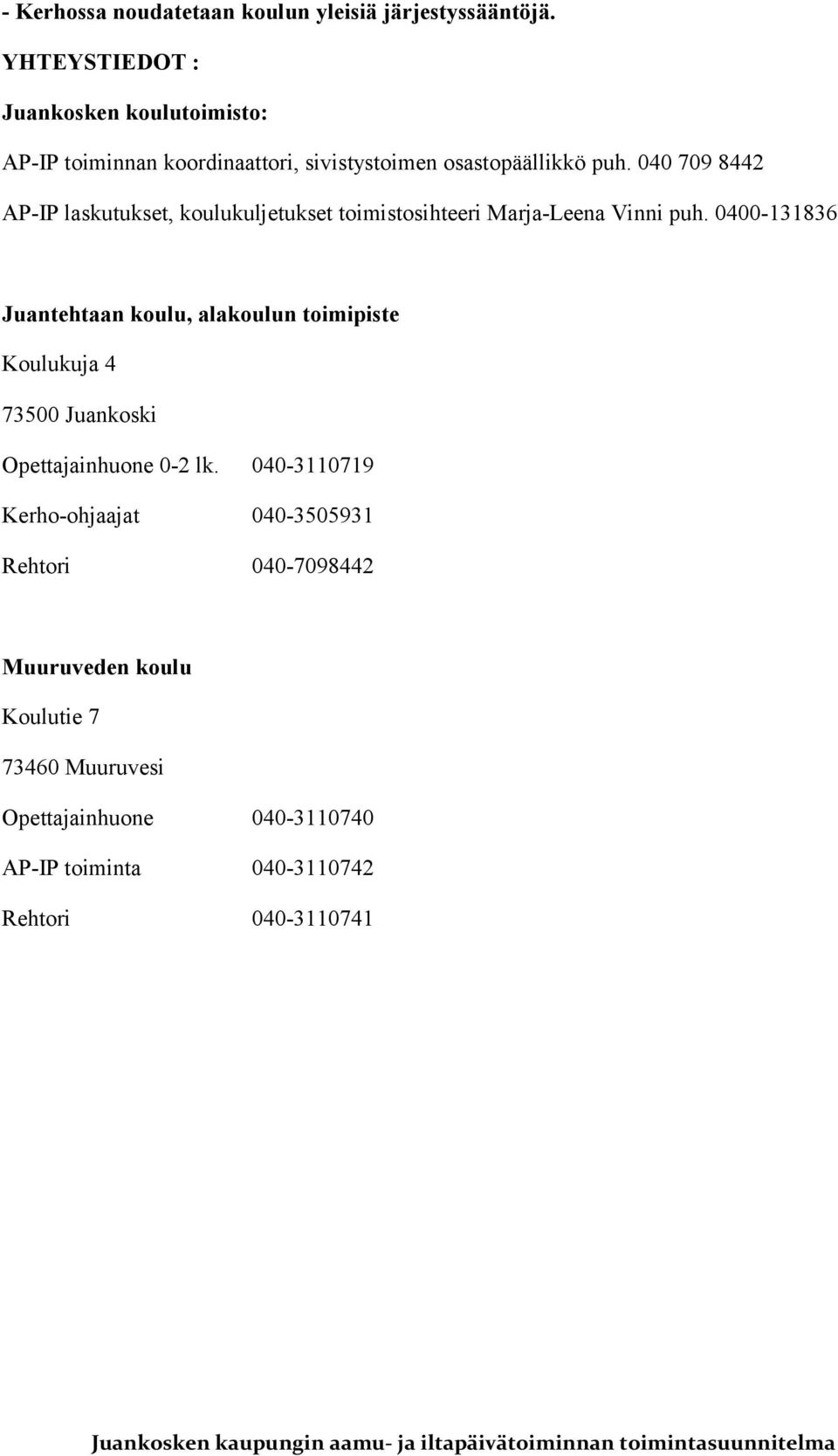 - Kerhossa noudatetaan koulun yleisiä järjestyssääntöjä.

YHTEYSTIEDOT :

Juankosken koulutoimisto:

AP-IP toiminnan koordinaattori, sivistystoimen osastopäällikkö puh. 040 709 8442

AP-IP laskutukset, koulukuljetukset toimistosihteeri Marja-Leena Vinni puh. 0400-131836

Juantehtaan koulu, alakoulun toimipiste

Koulukuja 4

73500 Juankoski

Opettajainhuone 0-2 lk. 040-3110719

Kerho-ohjaajat 040-3505931

Rehtori 040-7098442

Muuruveden koulu

Koulutie 7

73460 Muuruvesi

Opettajainhuone 040-3110740

AP-IP toiminta 040-3110742

Rehtori 040-3110741

Juankosken kaupungin aamu- ja iltapäivätoiminnan toimintasuunnitelma